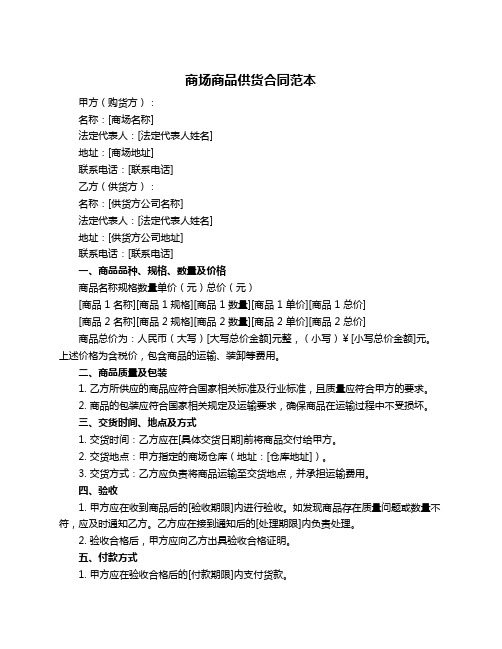 商场商品供货合同范本

甲方（购货方）：

名称：[商场名称]

法定代表人：[法定代表人姓名]

地址：[商场地址]

联系电话：[联系电话]

乙方（供货方）：

名称：[供货方公司名称]

法定代表人：[法定代表人姓名]

地址：[供货方公司地址]

联系电话：[联系电话]

一、商品品种、规格、数量及价格

商品名称规格数量单价（元）总价（元）

[商品 1 名称][商品 1 规格][商品 1 数量][商品 1 单价][商品 1 总价]

[商品 2 名称][商品 2 规格][商品 2 数量][商品 2 单价][商品 2 总价]

商品总价为：人民币（大写）[大写总价金额]元整，（小写）¥[小写总价金额]元。上述价格为含税价，包含商品的运输、装卸等费用。

二、商品质量及包装

1. 乙方所供应的商品应符合国家相关标准及行业标准，且质量应符合甲方的要求。

2. 商品的包装应符合国家相关规定及运输要求，确保商品在运输过程中不受损坏。

三、交货时间、地点及方式

1. 交货时间：乙方应在[具体交货日期]前将商品交付给甲方。

2. 交货地点：甲方指定的商场仓库（地址：[仓库地址]）。

3. 交货方式：乙方应负责将商品运输至交货地点，并承担运输费用。

四、验收

1. 甲方应在收到商品后的[验收期限]内进行验收。如发现商品存在质量问题或数量不符，应及时通知乙方。乙方应在接到通知后的[处理期限]内负责处理。

2. 验收合格后，甲方应向乙方出具验收合格证明。

五、付款方式

1. 甲方应在验收合格后的[付款期限]内支付货款。